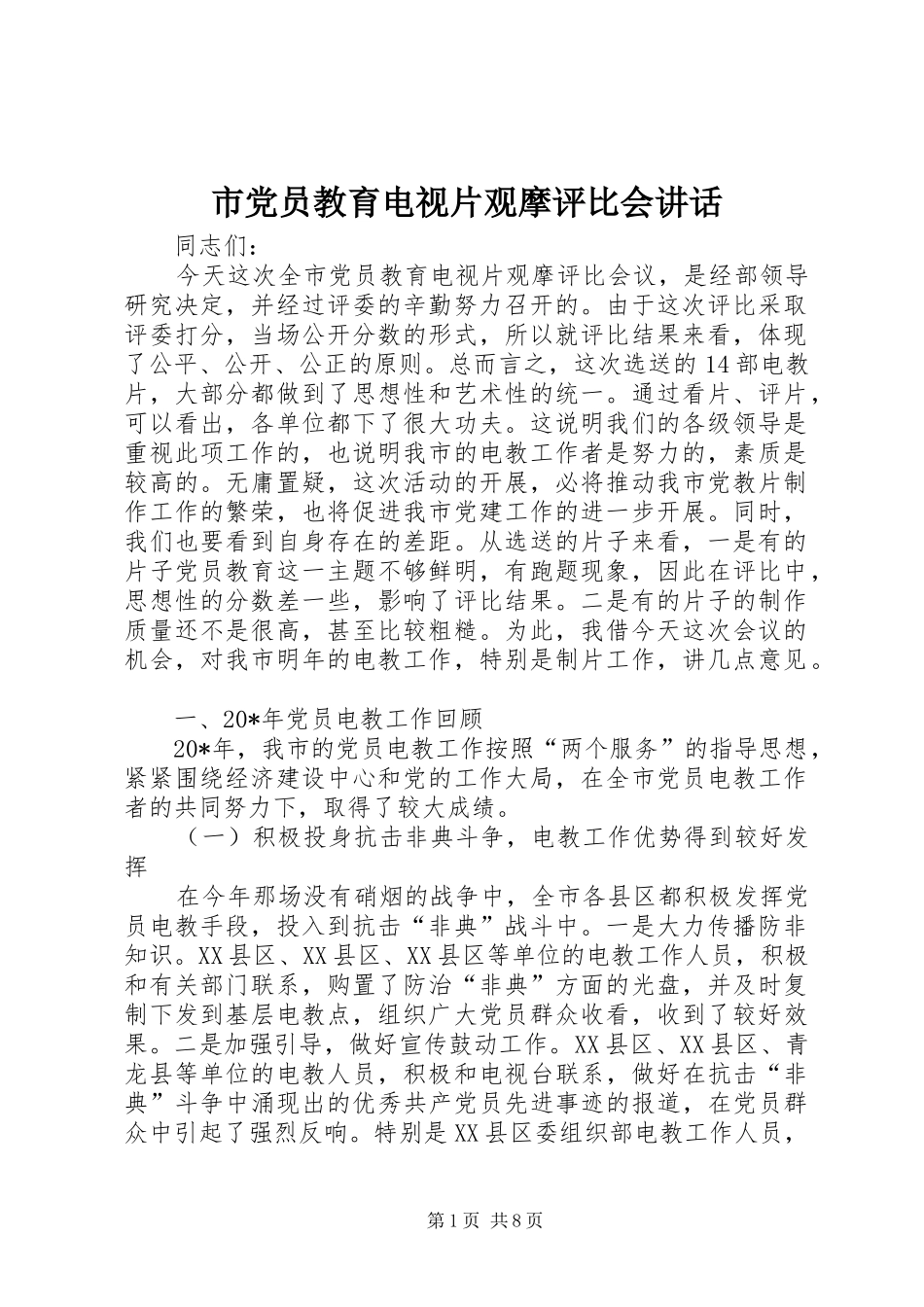 市党员教育电视片观摩评比会讲话

同志们：

今天这次全市党员教育电视片观摩评比会议，是经部领导研究决定，并经过评委的辛勤努力召开的。由于这次评比采取评委打分，当场公开分数的形式，所以就评比结果来看，体现了公平、公开、公正的原则。总而言之，这次选送的14部电教片，大部分都做到了思想性和艺术性的统一。通过看片、评片，可以看出，各单位都下了很大功夫。这说明我们的各级领导是重视此项工作的，也说明我市的电教工作者是努力的，素质是较高的。无庸置疑，这次活动的开展，必将推动我市党教片制作工作的繁荣，也将促进我市党建工作的进一步开展。同时，我们也要看到自身存在的差距。从选送的片子来看，一是有的片子党员教育这一主题不够鲜明，有跑题现象，因此在评比中，思想性的分数差一些，影响了评比结果。二是有的片子的制作质量还不是很高，甚至比较粗糙。为此，我借今天这次会议的机会，对我市明年的电教工作，特别是制片工作，讲几点意见。

一、20*年党员电教工作回顾

20*年，我市的党员电教工作按照“两个服务”的指导思想，紧紧围绕经济建设中心和党的工作大局，在全市党员电教工作者的共同努力下，取得了较大成绩。

（一）积极投身抗击非典斗争，电教工作优势得到较好发挥

在今年那场没有硝烟的战争中，全市各县区都积极发挥党员电教手段，投入到抗击“非典”战斗中。一是大力传播防非知识。XX县区、XX县区、XX县区等单位的电教工作人员，积极和有关部门联系，购置了防治“非典”方面的光盘，并及时复制下发到基层电教点，组织广大党员群众收看，收到了较好效果。二是加强引导，做好宣传鼓动工作。XX县区、XX县区、青龙县等单位的电教人员，积极和电视台联系，做好在抗击“非典”斗争中涌现出的优秀共产党员先进事迹的报道，在党员群众中引起了强烈反响。特别是XX县区委组织部电教工作人员，

第1页 共8页